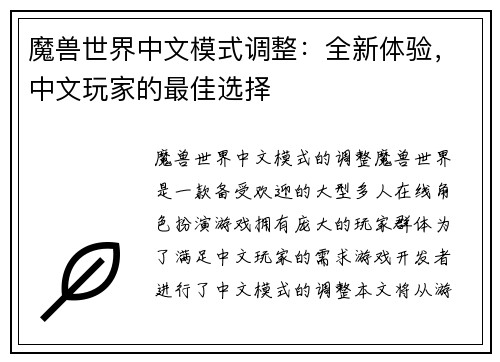 魔兽世界中文模式调整：全新体验，中文玩家的最佳选择

魔兽世界中文模式的调整魔兽世界是一款备受欢迎的大型多人在线角色扮演游戏拥有庞大的玩家群体为了满足中文玩家的需求游戏开发者进行了中文模式的调整本文将从游